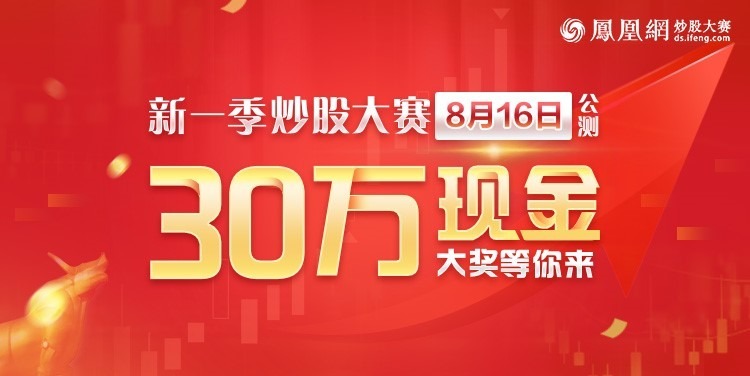 鳳凰網 炒股大赛
ds.ifeng.com

新一季炒股大赛 8月16日 公测

30万现金
大奖等你来